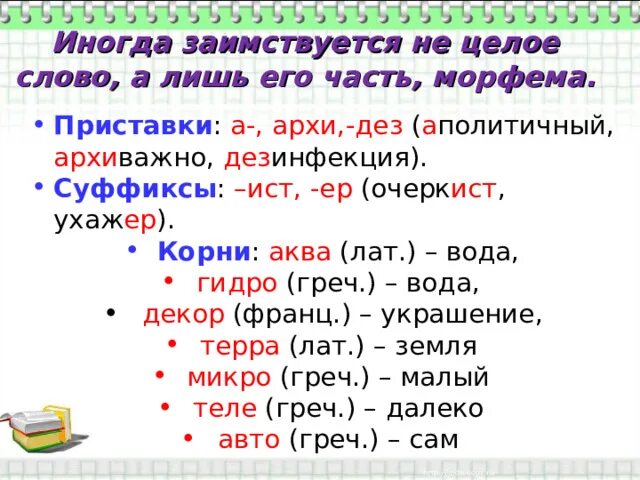 Иногда заимствуется не целое слово, а лишь его часть, морфема.

• Приставки: а-, архи,-дез (аполитичный, архиважно, дезинфекция).
• Суффиксы: –ист, -ер (очеркист, ухажер).
• Корни: аква (лат.) – вода,
• гидро (греч.) – вода,
• декор (франц.) – украшение,
• терра (лат.) – земля
• микро (греч.) – малый
• теле (греч.) – далеко
• авто (греч.) – сам